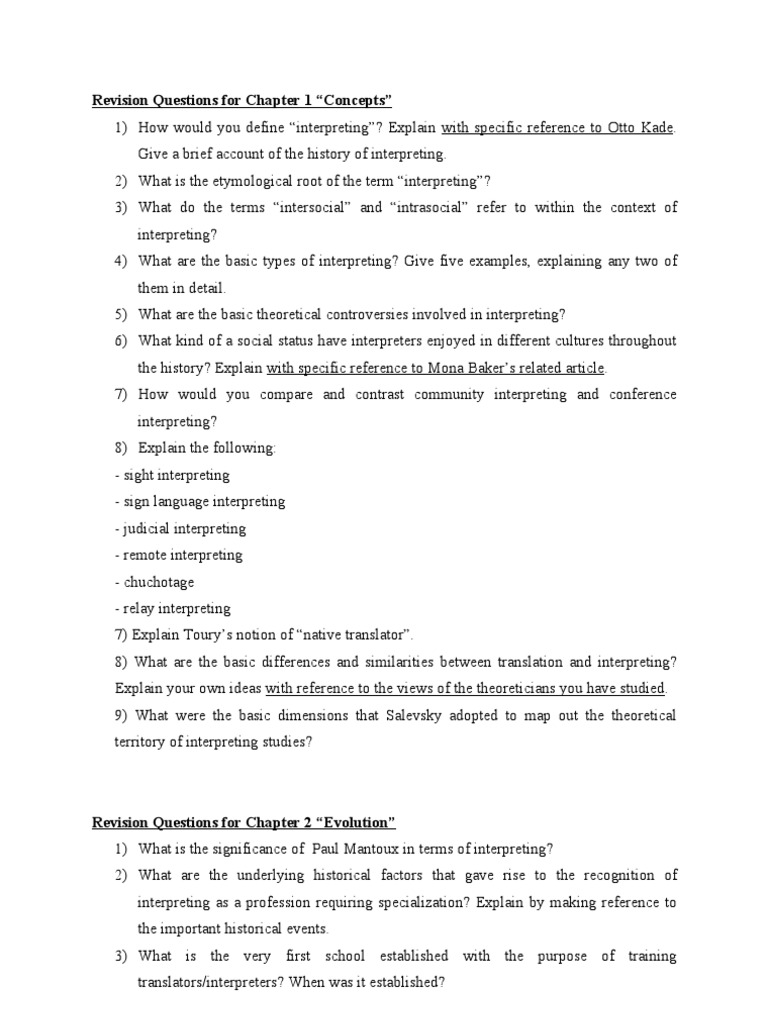 Revision Questions for Chapter 1 “Concepts”

1) How would you define “interpreting”? Explain with specific reference to Otto Kade. Give a brief account of the history of interpreting.

2) What is the etymological root of the term “interpreting”?

3) What do the terms “intersocial” and “intrasocial” refer to within the context of interpreting?

4) What are the basic types of interpreting? Give five examples, explaining any two of them in detail.

5) What are the basic theoretical controversies involved in interpreting?

6) What kind of a social status have interpreters enjoyed in different cultures throughout the history? Explain with specific reference to Mona Baker’s related article.

7) How would you compare and contrast community interpreting and conference interpreting?

8) Explain the following:

- sight interpreting
- sign language interpreting
- judicial interpreting
- remote interpreting
- chuchotage
- relay interpreting

7) Explain Toury’s notion of “native translator”.

8) What are the basic differences and similarities between translation and interpreting? Explain your own ideas with reference to the views of the theoreticians you have studied.

9) What were the basic dimensions that Salevsky adopted to map out the theoretical territory of interpreting studies?

Revision Questions for Chapter 2 “Evolution”

1) What is the significance of Paul Mantoux in terms of interpreting?

2) What are the underlying historical factors that gave rise to the recognition of interpreting as a profession requiring specialization? Explain by making reference to the important historical events.

3) What is the very first school established with the purpose of training translators/interpreters? When was it established?